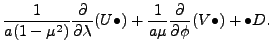 $\frac{1}{a(1-\mu^2)}\frac{\partial}{\partial\lambda}(U\bullet)+\frac{1}{a\mu}\frac{\partial}{\partial\phi}(V\bullet)+\bullet D.$